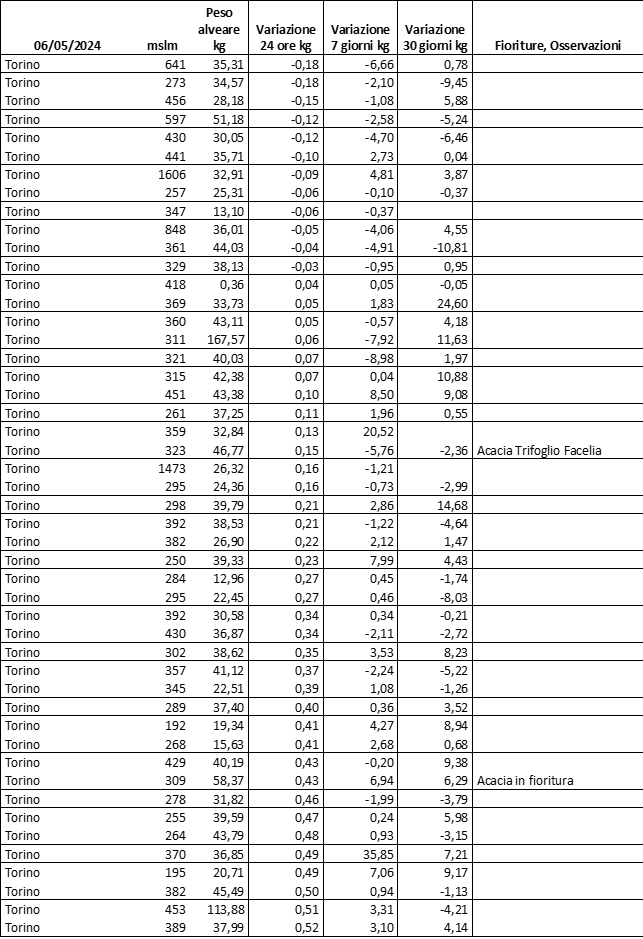 | 06/05/2024 | mslm | Peso alveare kg | Variazione 24 ore kg | Variazione 7 giorni kg | Variazione 30 giorni kg | Fioriture, Osservazioni |
|---|---|---|---|---|---|---|
| Torino | 641 | 35,31 | -0,18 | -6,66 | 0,78 | |
| Torino | 273 | 34,57 | -0,18 | -2,10 | -9,45 | |
| Torino | 456 | 28,18 | -0,15 | -1,08 | 5,88 | |
| Torino | 597 | 51,18 | -0,12 | -2,58 | -5,24 | |
| Torino | 430 | 30,05 | -0,12 | -4,70 | -6,46 | |
| Torino | 441 | 35,71 | -0,10 | 2,73 | 0,04 | |
| Torino | 1606 | 32,91 | -0,09 | 4,81 | 3,87 | |
| Torino | 257 | 25,31 | -0,06 | -0,10 | -0,37 | |
| Torino | 347 | 13,10 | -0,06 | -0,37 | | |
| Torino | 848 | 36,01 | -0,05 | -4,06 | 4,55 | |
| Torino | 361 | 44,03 | -0,04 | -4,91 | -10,81 | |
| Torino | 329 | 38,13 | -0,03 | -0,95 | 0,95 | |
| Torino | 418 | 0,36 | 0,04 | 0,05 | -0,05 | |
| Torino | 369 | 33,73 | 0,05 | 1,83 | 24,60 | |
| Torino | 360 | 43,11 | 0,05 | -0,57 | 4,18 | |
| Torino | 311 | 167,57 | 0,06 | -7,92 | 11,63 | |
| Torino | 321 | 40,03 | 0,07 | -8,98 | 1,97 | |
| Torino | 315 | 42,38 | 0,07 | 0,04 | 10,88 | |
| Torino | 451 | 43,38 | 0,10 | 8,50 | 9,08 | |
| Torino | 261 | 37,25 | 0,11 | 1,96 | 0,55 | |
| Torino | 359 | 32,84 | 0,13 | 20,52 | | |
| Torino | 323 | 46,77 | 0,15 | -5,76 | -2,36 | Acacia Trifoglio Facelia |
| Torino | 1473 | 26,32 | 0,16 | -1,21 | | |
| Torino | 295 | 24,36 | 0,16 | -0,73 | -2,99 | |
| Torino | 298 | 39,79 | 0,21 | 2,86 | 14,68 | |
| Torino | 392 | 38,53 | 0,21 | -1,22 | -4,64 | |
| Torino | 382 | 26,90 | 0,22 | 2,12 | 1,47 | |
| Torino | 250 | 39,33 | 0,23 | 7,99 | 4,43 | |
| Torino | 284 | 12,96 | 0,27 | 0,45 | -1,74 | |
| Torino | 295 | 22,45 | 0,27 | 0,46 | -8,03 | |
| Torino | 392 | 30,58 | 0,34 | 0,34 | -0,21 | |
| Torino | 430 | 36,87 | 0,34 | -2,11 | -2,72 | |
| Torino | 302 | 38,62 | 0,35 | 3,53 | 8,23 | |
| Torino | 357 | 41,12 | 0,37 | -2,24 | -5,22 | |
| Torino | 345 | 22,51 | 0,39 | 1,08 | -1,26 | |
| Torino | 289 | 37,40 | 0,40 | 0,36 | 3,52 | |
| Torino | 192 | 19,34 | 0,41 | 4,27 | 8,94 | |
| Torino | 268 | 15,63 | 0,41 | 2,68 | 0,68 | |
| Torino | 429 | 40,19 | 0,43 | -0,20 | 9,38 | |
| Torino | 309 | 58,37 | 0,43 | 6,94 | 6,29 | Acacia in fioritura |
| Torino | 278 | 31,82 | 0,46 | -1,99 | -3,79 | |
| Torino | 255 | 39,59 | 0,47 | 0,24 | 5,98 | |
| Torino | 264 | 43,79 | 0,48 | 0,93 | -3,15 | |
| Torino | 370 | 36,85 | 0,49 | 35,85 | 7,21 | |
| Torino | 195 | 20,71 | 0,49 | 7,06 | 9,17 | |
| Torino | 382 | 45,49 | 0,50 | 0,94 | -1,13 | |
| Torino | 453 | 113,88 | 0,51 | 3,31 | -4,21 | |
| Torino | 389 | 37,99 | 0,52 | 3,10 | 4,14 | |